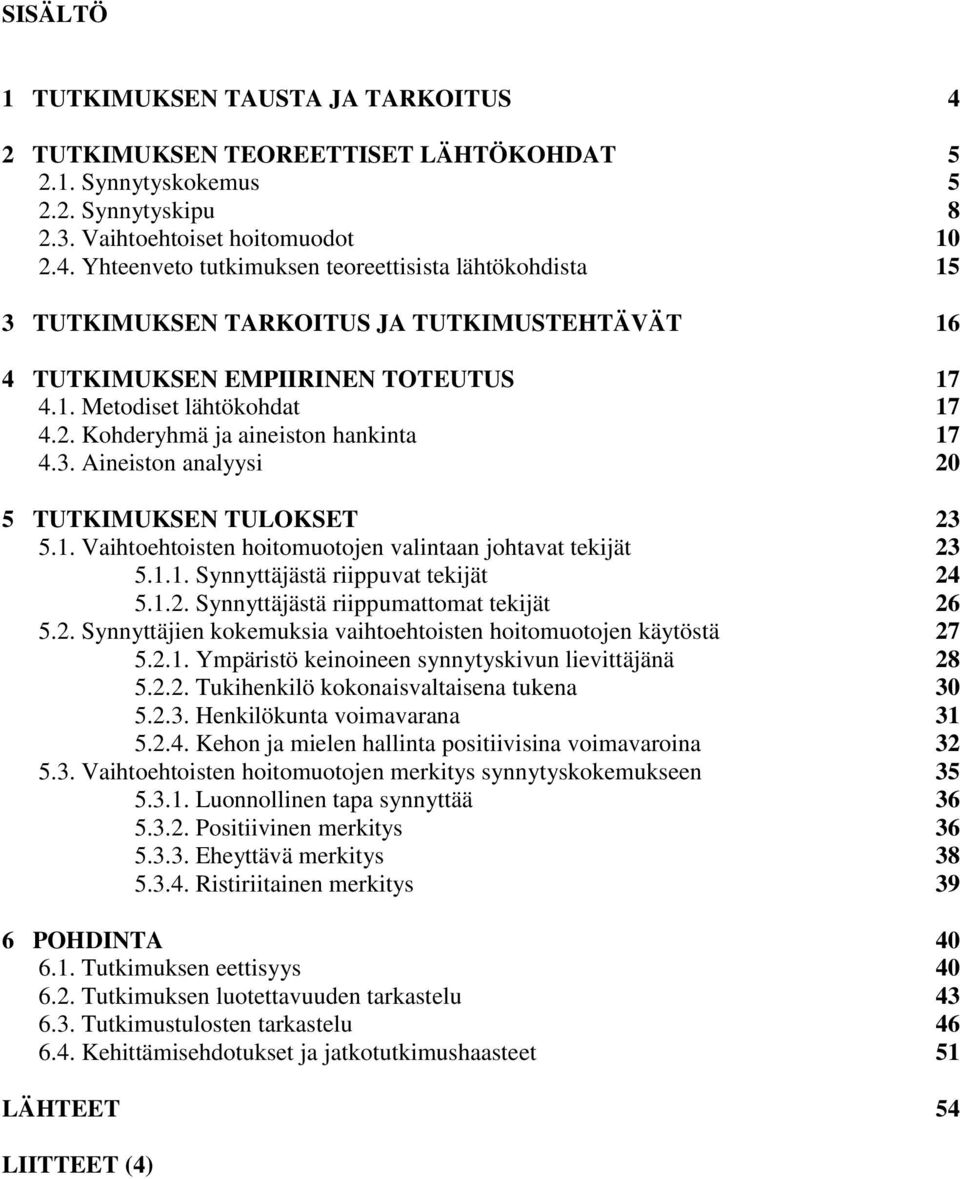 SISÄLTÖ

1 TUTKIMUKSEN TAUSTA JA TARKOITUS 4

2 TUTKIMUKSEN TEOREETTISET LÄHTÖKOHDAT 5
2.1. Synnytyskokemus 5
2.2. Synnytyskipu 8
2.3. Vaihtoehtoiset hoitomuodot 10
2.4. Yhteenveto tutkimuksen teoreettisista lähtökohdista 15

3 TUTKIMUKSEN TARKOITUS JA TUTKIMUSTEHTÄVÄT 16

4 TUTKIMUKSEN EMPIIRINEN TOTEUTUS 17
4.1. Metodiset lähtökohdat 17
4.2. Kohderyhmä ja aineiston hankinta 17
4.3. Aineiston analyysi 20

5 TUTKIMUKSEN TULOKSET 23
5.1. Vaihtoehtoisten hoitomuotojen valintaan johtavat tekijät 23
5.1.1. Synnyttäjästä riippuvat tekijät 24
5.1.2. Synnyttäjästä riippumattomat tekijät 26
5.2. Synnyttäjien kokemuksia vaihtoehtoisten hoitomuotojen käytöstä 27
5.2.1. Ympäristö keinoineen synnytyskivun lievittäjänä 28
5.2.2. Tukihenkilö kokonaisvaltaisena tukena 30
5.2.3. Henkilökunta voimavarana 31
5.2.4. Kehon ja mielen hallinta positiivisina voimavaroina 32
5.3. Vaihtoehtoisten hoitomuotojen merkitys synnytyskokemukseen 35
5.3.1. Luonnollinen tapa synnyttää 36
5.3.2. Positiivinen merkitys 36
5.3.3. Eheyttävä merkitys 38
5.3.4. Ristiriitainen merkitys 39

6 POHDINTA 40
6.1. Tutkimuksen eettisyys 40
6.2. Tutkimuksen luotettavuuden tarkastelu 43
6.3. Tutkimustulosten tarkastelu 46
6.4. Kehittämisehdotukset ja jatkotutkimushaasteet 51

LÄHTEET 54

LIITTEET (4)